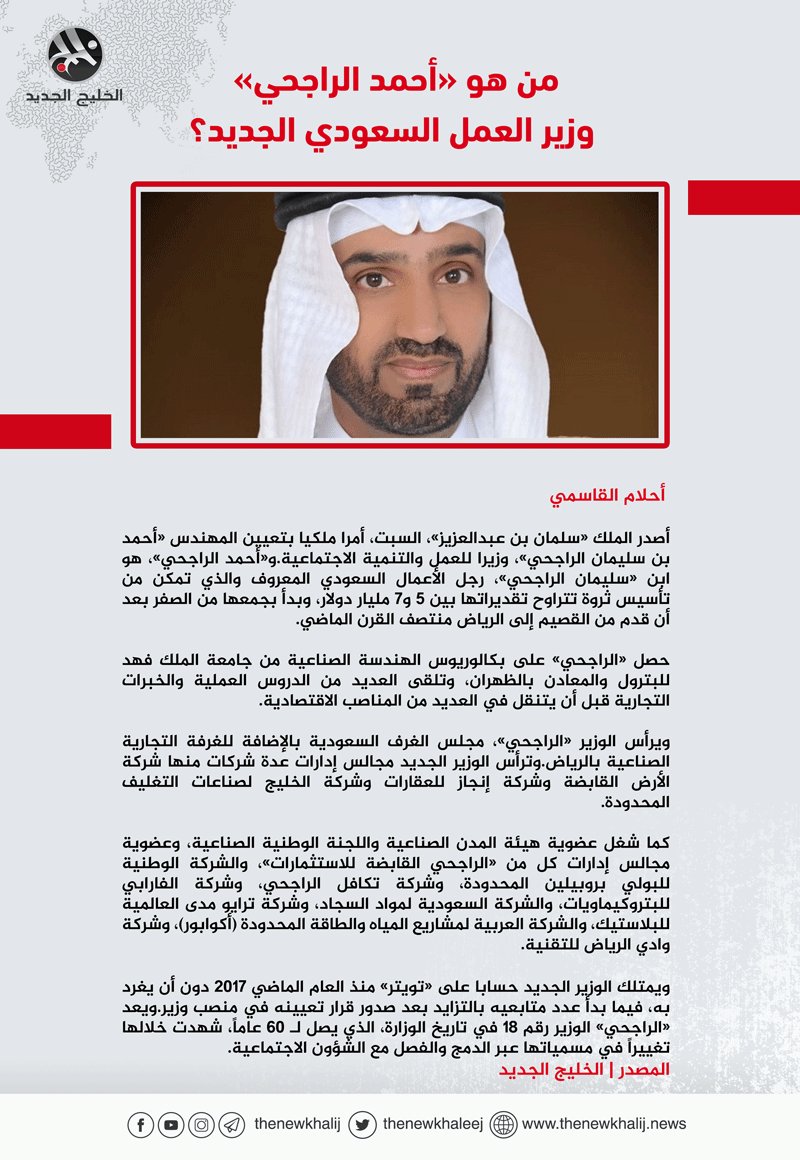 الخليج الجديد

من هو «أحمد الراجحي»
وزير العمل السعودي الجديد؟

أحلام القاسمي

أصدر الملك «سلمان بن عبدالعزيز»، السبت، أمرا ملكيا بتعيين المهندس «أحمد بن سليمان الراجحي»، وزيرا للعمل والتنمية الاجتماعية.و«أحمد الراجحي»، هو ابن «سليمان الراجحي»، رجل الأعمال السعودي المعروف والذي تمكن من تأسيس ثروة تتراوح تقديراتها بين 5 و7 مليار دولار، وبدأ بجمعها من الصفر بعد أن قدم من القصيم إلى الرياض منتصف القرن الماضي.

حصل «الراجحي» على بكالوريوس الهندسة الصناعية من جامعة الملك فهد للبترول والمعادن بالظهران، وتلقى العديد من الدروس العملية والخبرات التجارية قبل أن يتنقل في العديد من المناصب الاقتصادية.

ويرأس الوزير «الراجحي»، مجلس الغرف السعودية بالإضافة للغرفة التجارية الصناعية بالرياض.وترأس الوزير الجديد مجالس إدارات عدة شركات منها شركة الأرض القابضة وشركة إنجاز للعقارات وشركة الخليج لصناعات التغليف المحدودة.

كما شغل عضوية هيئة المدن الصناعية واللجنة الوطنية الصناعية، وعضوية مجالس إدارات كل من «الراجحي القابضة للاستثمارات»، والشركة الوطنية للبولي بروبيلين المحدودة، وشركة تكافل الراجحي، وشركة الفارابي للبتروكيماويات، والشركة السعودية لمواد السجاد، وشركة ترابو مدى العالمية للبلاستيك، والشركة العربية لمشاريع المياه والطاقة المحدودة (أكوابور)، وشركة وادي الرياض للتقنية.

ويمتلك الوزير الجديد حسابا على «تويتر» منذ العام الماضي 2017 دون أن يغرد به، فيما بدأ عدد متابعيه بالتزايد بعد صدور قرار تعيينه في منصب وزير.ويعد «الراجحي» الوزير رقم 18 في تاريخ الوزارة، الذي يصل لـ 60 عاماً، شهدت خلالها تغييراً في مسمياتها عبر الدمج والفصل مع الشؤون الاجتماعية.
المصدر | الخليج الجديد

thenewkhalij thenewkhaleej www.thenewkhalij.news